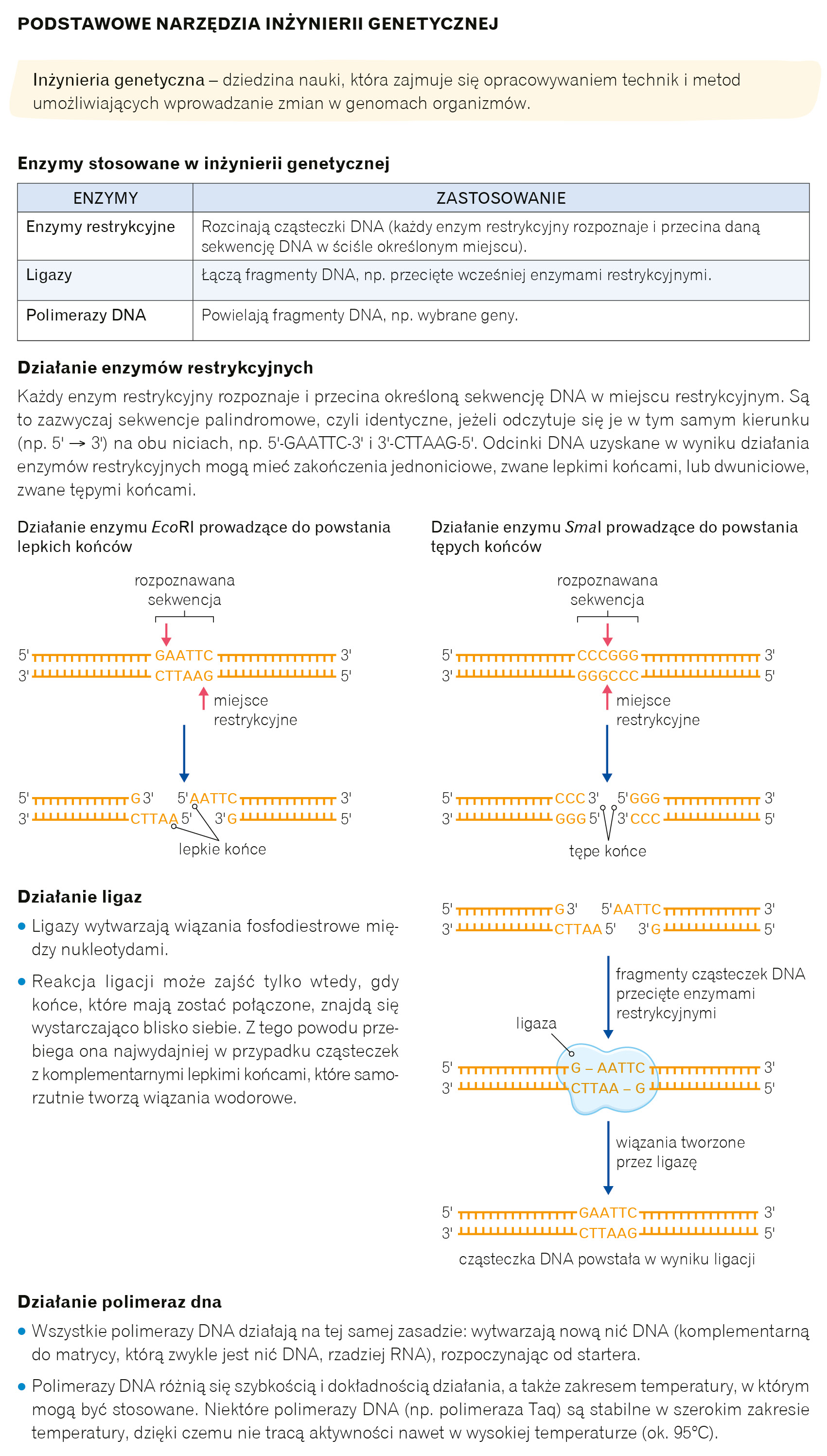 PODSTAWOWE NARZĘDZIA INŻYNIERII GENETYCZNEJ

Inżynieria genetyczna – dziedzina nauki, która zajmuje się opracowywaniem technik i metod umożliwiających wprowadzanie zmian w genomach organizmów.

Enzymy stosowane w inżynierii genetycznej

| ENZYMY | ZASTOSOWANIE |
|---|---|
| Enzymy restrykcyjne | Rozcinają cząsteczki DNA (każdy enzym restrykcyjny rozpoznaje i przecina daną sekwencję DNA w ściśle określonym miejscu). |
| Ligazy | Łączą fragmenty DNA, np. przecięte wcześniej enzymami restrykcyjnymi. |
| Polimerazy DNA | Powielają fragmenty DNA, np. wybrane geny. |

Działanie enzymów restrykcyjnych

Każdy enzym restrykcyjny rozpoznaje i przecina określoną sekwencję DNA w miejscu restrykcyjnym. Są to zazwyczaj sekwencje palindromowe, czyli identyczne, jeżeli odczytuje się je w tym samym kierunku (np. 5' → 3') na obu niciach, np. 5'-GAATTC-3' i 3'-CTTAAG-5'. Odcinki DNA uzyskane w wyniku działania enzymów restrykcyjnych mogą mieć zakończenia jednoniciowe, zwane lepkimi końcami, lub dwuniciowe, zwane tępymi końcami.

Działanie enzymu EcoRI prowadzące do powstania lepkich końców

rozpoznawana sekwencja

5' GAATTC 3'
3' CTTAAG 5'

miejsce restrykcyjne

5' G 3'   5' AATTC 3'
3' CTTAA 5'   3' G 5'

lepkie końce

Działanie enzymu SmaI prowadzące do powstania tępych końców

rozpoznawana sekwencja

5' CCCGGG 3'
3' GGGCCC 5'

miejsce restrykcyjne

5' CCC 3'   5' GGG 3'
3' GGG 5'   3' CCC 5'

tępe końce

Działanie ligaz

• Ligazy wytwarzają wiązania fosfodiestrowe między nukleotydami.

• Reakcja ligacji może zajść tylko wtedy, gdy końce, które mają zostać połączone, znajdą się wystarczająco blisko siebie. Z tego powodu przebiega ona najwydajniej w przypadku cząsteczek z komplementarnymi lepkimi końcami, które samorzutnie tworzą wiązania wodorowe.

5' G 3'   5' AATTC 3'
3' CTTAA 5'   3' G 5'

fragmenty cząsteczek DNA przecięte enzymami restrykcyjnymi

ligaza

5' G – AATTC 3'
3' CTTAA – G 5'

wiązania tworzone przez ligazę

5' GAATTC 3'
3' CTTAAG 5'

cząsteczka DNA powstała w wyniku ligacji

Działanie polimeraz dna

• Wszystkie polimerazy DNA działają na tej samej zasadzie: wytwarzają nową nić DNA (komplementarną do matrycy, którą zwykle jest nić DNA, rzadziej RNA), rozpoczynając od startera.

• Polimerazy DNA różnią się szybkością i dokładnością działania, a także zakresem temperatury, w którym mogą być stosowane. Niektóre polimerazy DNA (np. polimeraza Taq) są stabilne w szerokim zakresie temperatury, dzięki czemu nie tracą aktywności nawet w wysokiej temperaturze (ok. 95°C).